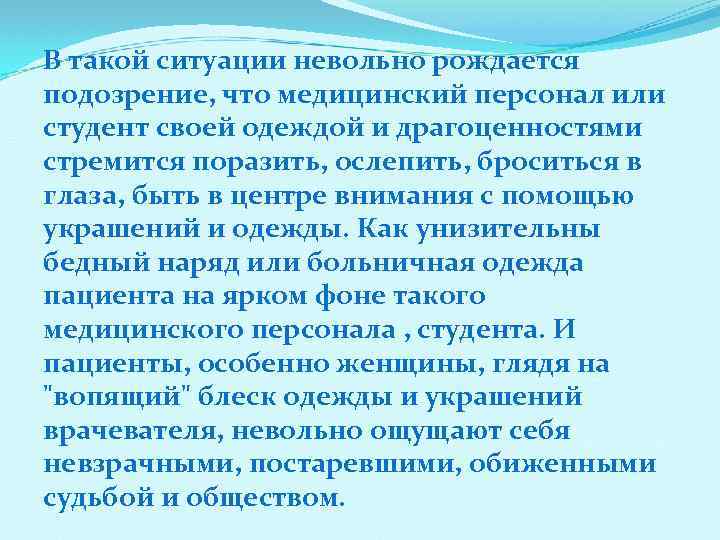 В такой ситуации невольно рождается подозрение, что медицинский персонал или студент своей одеждой и драгоценностями стремится поразить, ослепить, броситься в глаза, быть в центре внимания с помощью украшений и одежды. Как унизительны бедный наряд или больничная одежда пациента на ярком фоне такого медицинского персонала , студента. И пациенты, особенно женщины, глядя на "вопящий" блеск одежды и украшений врачевателя, невольно ощущают себя невзрачными, постаревшими, обиженными судьбой и обществом.